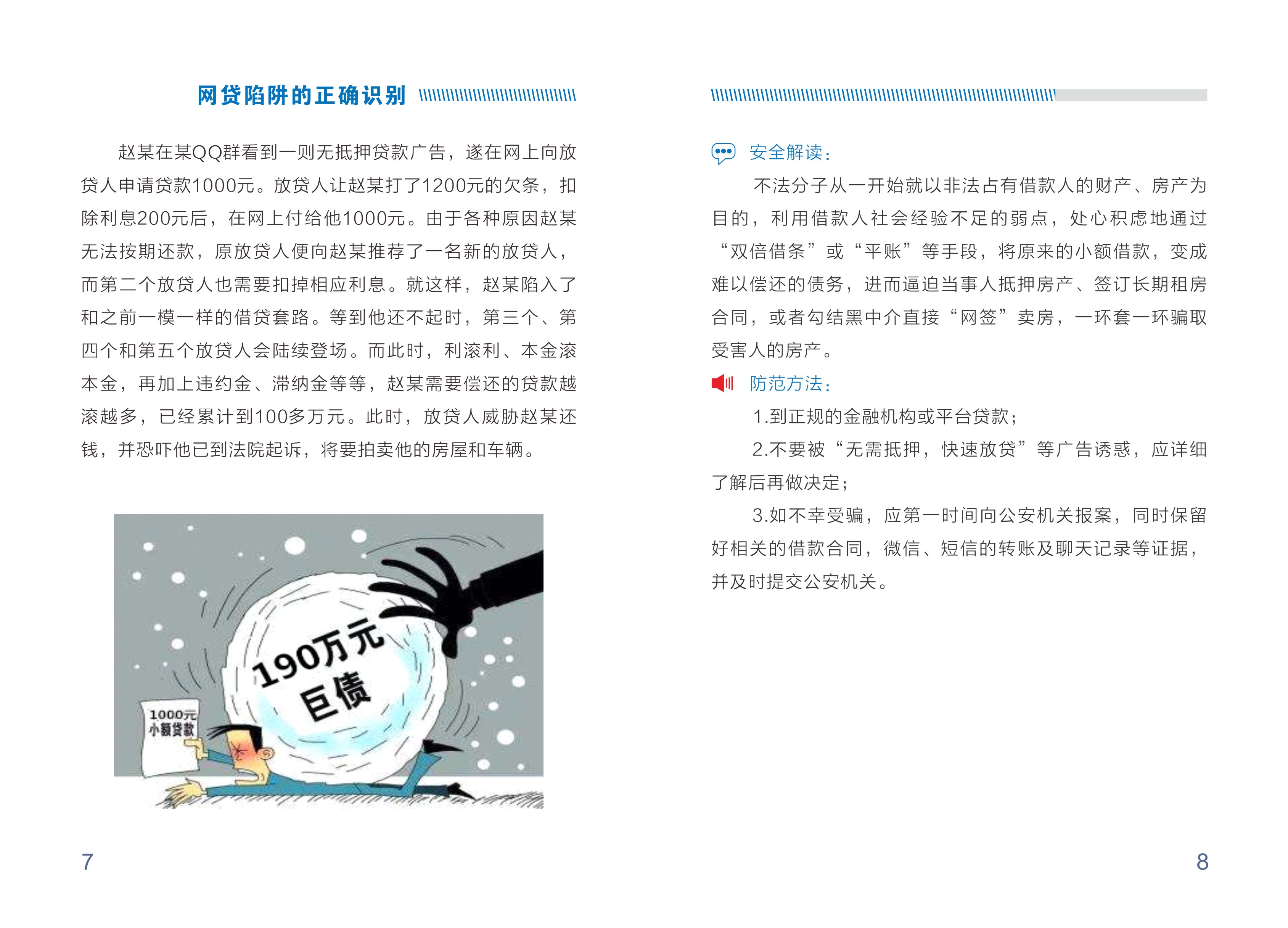 网贷陷阱的正确识别

赵某在某QQ群看到一则无抵押贷款广告，遂在网上向放贷人申请贷款1000元。放贷人让赵某打了1200元的欠条，扣除利息200元后，在网上付给他1000元。由于各种原因赵某无法按期还款，原放贷人便向赵某推荐了一名新的放贷人，而第二个放贷人也需要扣掉相应利息。就这样，赵某陷入了和之前一模一样的借贷套路。等到他还不起时，第三个、第四个和第五个放贷人会陆续登场。而此时，利滚利、本金滚本金，再加上违约金、滞纳金等等，赵某需要偿还的贷款越滚越多，已经累计到100多万元。此时，放贷人威胁赵某还钱，并恐吓他已到法院起诉，将要拍卖他的房屋和车辆。

190万元
巨债

1000元
小额贷款

7

安全解读：

不法分子从一开始就以非法占有借款人的财产、房产为目的，利用借款人社会经验不足的弱点，处心积虑地通过“双倍借条”或“平账”等手段，将原来的小额借款，变成难以偿还的债务，进而逼迫当事人抵押房产、签订长期租房合同，或者勾结黑中介直接“网签”卖房，一环套一环骗取受害人的房产。

防范方法：

1.到正规的金融机构或平台贷款；

2.不要被“无需抵押，快速放贷”等广告诱惑，应详细了解后再做决定；

3.如不幸受骗，应第一时间向公安机关报案，同时保留好相关的借款合同，微信、短信的转账及聊天记录等证据，并及时提交公安机关。

8